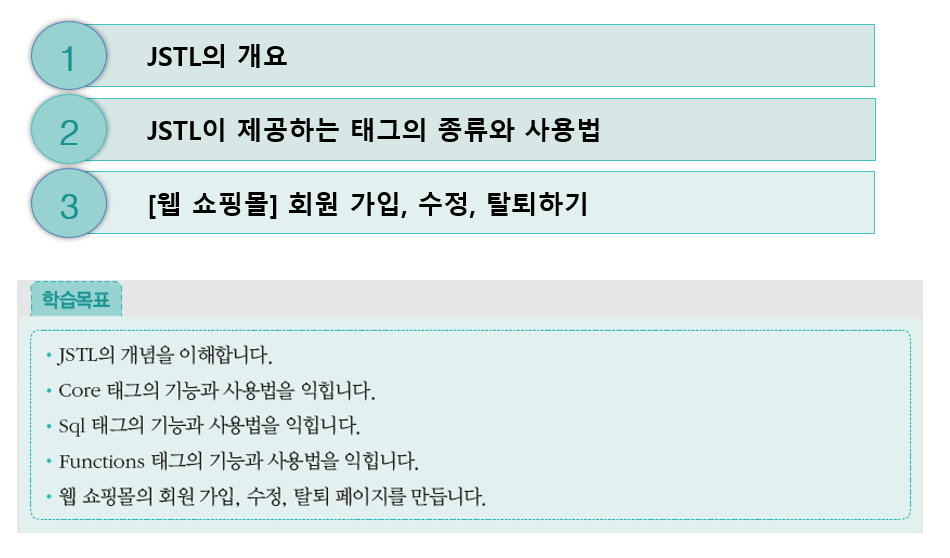 1 JSTL의 개요

2 JSTL이 제공하는 태그의 종류와 사용법

3 [웹 쇼핑몰] 회원 가입, 수정, 탈퇴하기

학습목표

• JSTL의 개념을 이해합니다.
• Core 태그의 기능과 사용법을 익힙니다.
• Sql 태그의 기능과 사용법을 익힙니다.
• Functions 태그의 기능과 사용법을 익힙니다.
• 웹 쇼핑몰의 회원 가입, 수정, 탈퇴 페이지를 만듭니다.